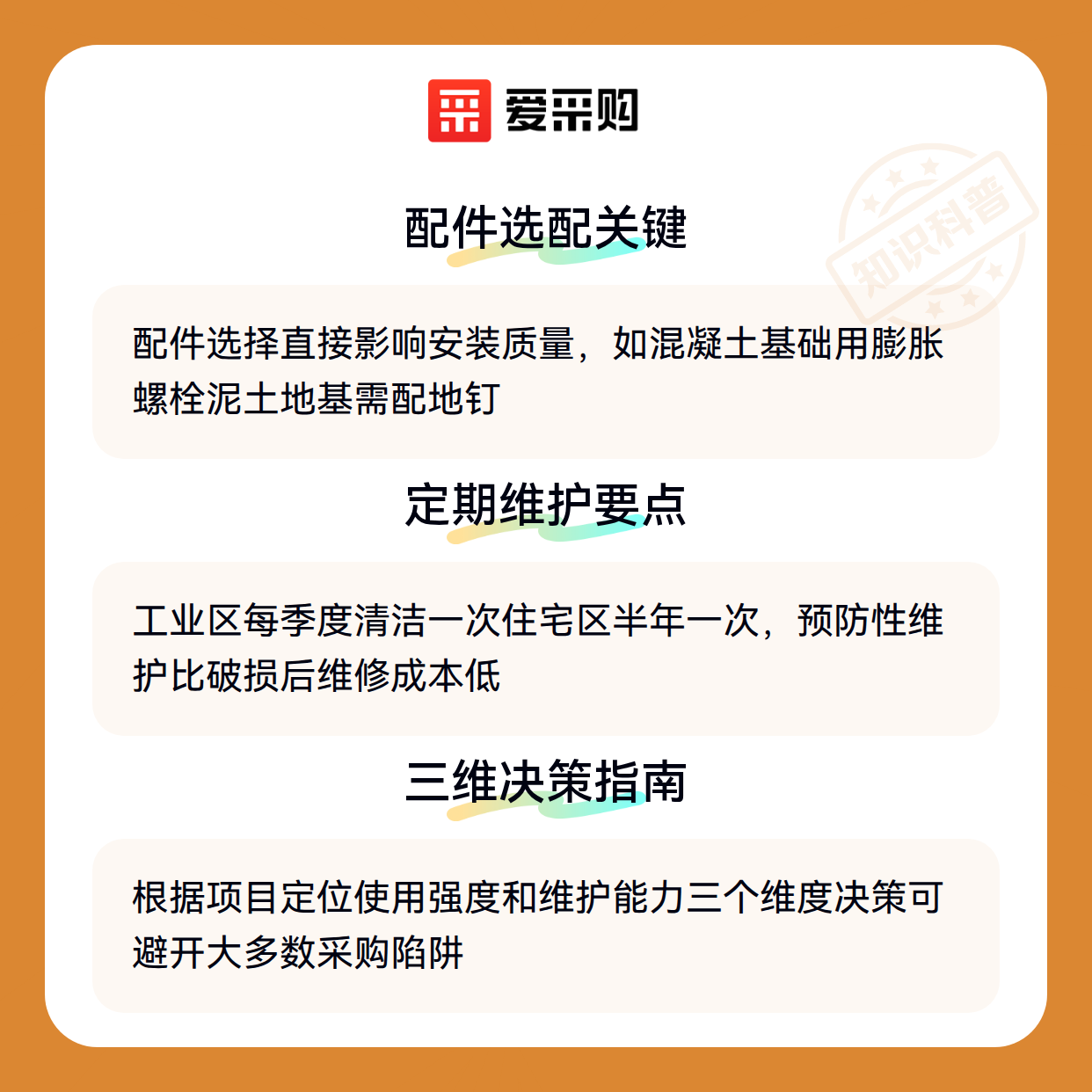 爱采购

配件选配关键

配件选择直接影响安装质量，如混凝土基础用膨胀螺栓泥土地基需配地钉

定期维护要点

工业区每季度清洁一次住宅区半年一次，预防性维护比破损后维修成本低

三维决策指南

根据项目定位使用强度和维护能力三个维度决策可避开大多数采购陷阱

知识科普